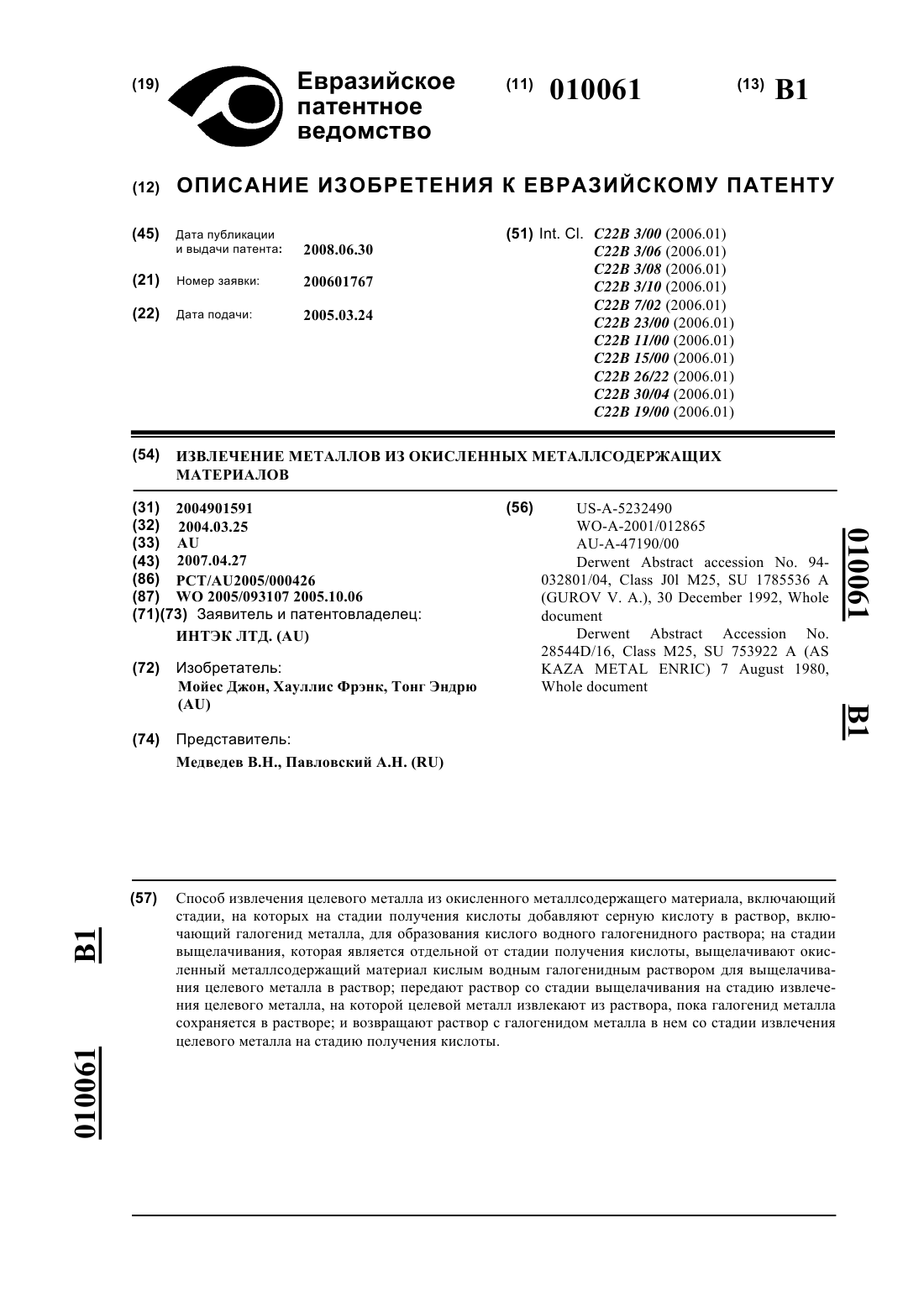 (19) Евразийское патентное ведомство

(11) 010061

(13) B1

(12) ОПИСАНИЕ ИЗОБРЕТЕНИЯ К ЕВРАЗИЙСКОМУ ПАТЕНТУ

(45) Дата публикации и выдачи патента: 2008.06.30

(21) Номер заявки: 200601767

(22) Дата подачи: 2005.03.24

(51) Int. Cl. C22B 3/00 (2006.01)
C22B 3/06 (2006.01)
C22B 3/08 (2006.01)
C22B 3/10 (2006.01)
C22B 7/02 (2006.01)
C22B 23/00 (2006.01)
C22B 11/00 (2006.01)
C22B 15/00 (2006.01)
C22B 26/22 (2006.01)
C22B 30/04 (2006.01)
C22B 19/00 (2006.01)

(54) ИЗВЛЕЧЕНИЕ МЕТАЛЛОВ ИЗ ОКИСЛЕННЫХ МЕТАЛЛСОДЕРЖАЩИХ МАТЕРИАЛОВ

(31) 2004901591
(32) 2004.03.25
(33) AU
(43) 2007.04.27
(86) PCT/AU2005/000426
(87) WO 2005/093107 2005.10.06
(71)(73) Заявитель и патентовладелец:
ИНТЭК ЛТД. (AU)

(72) Изобретатель:
Мойес Джон, Хауллис Фрэнк, Тонг Эндрю (AU)

(74) Представитель:
Медведев В.Н., Павловский А.Н. (RU)

(56) US-A-5232490
WO-A-2001/012865
AU-A-47190/00
Derwent Abstract accession No. 94-032801/04, Class J0l M25, SU 1785536 A (GUROV V. A.), 30 December 1992, Whole document
Derwent Abstract Accession No. 28544D/16, Class M25, SU 753922 A (AS KAZA METAL ENRIC) 7 August 1980, Whole document

010061 B1

(57) Способ извлечения целевого металла из окисленного металлсодержащего материала, включающий стадии, на которых на стадии получения кислоты добавляют серную кислоту в раствор, включающий галогенид металла, для образования кислого водного галогенидного раствора; на стадии выщелачивания, которая является отдельной от стадии получения кислоты, выщелачивают окисленный металлсодержащий материал кислым водным галогенидным раствором для выщелачивания целевого металла в раствор; передают раствор со стадии выщелачивания на стадию извлечения целевого металла, на которой целевой металл извлекают из раствора, пока галогенид металла сохраняется в растворе; и возвращают раствор с галогенидом металла в нем со стадии извлечения целевого металла на стадию получения кислоты.

B1 010061